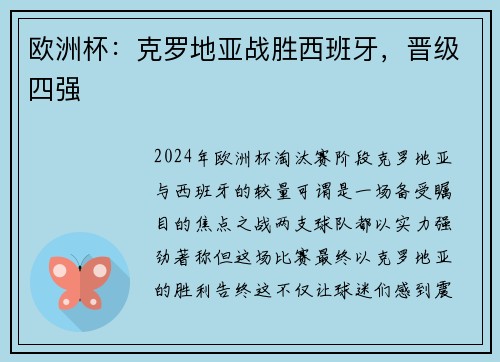 欧洲杯：克罗地亚战胜西班牙，晋级四强

2024年欧洲杯淘汰赛阶段克罗地亚与西班牙的较量可谓是一场备受瞩目的焦点之战两支球队都以实力强劲著称但这场比赛最终以克罗地亚的胜利告终这不仅让球迷们感到震